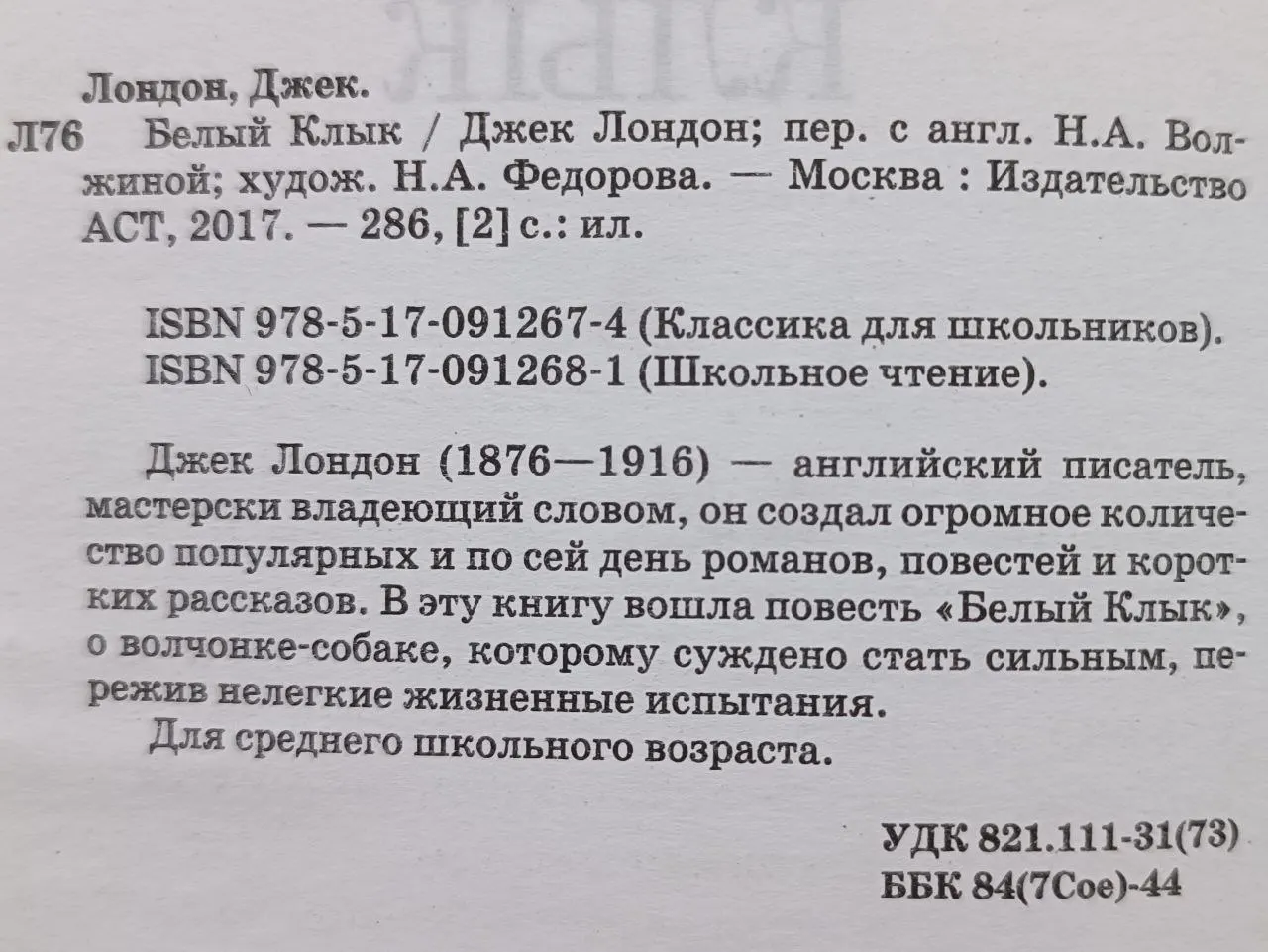 Лондон, Джек.

Л76 Белый Клык / Джек Лондон; пер. с англ. Н.А. Волжиной; худож. Н.А. Федорова. — Москва : Издательство АСТ, 2017. — 286, [2] с.: ил.

ISBN 978-5-17-091267-4 (Классика для школьников).
ISBN 978-5-17-091268-1 (Школьное чтение).

Джек Лондон (1876—1916) — английский писатель, мастерски владеющий словом, он создал огромное количество популярных и по сей день романов, повестей и коротких рассказов. В эту книгу вошла повесть «Белый Клык», о волчонке-собаке, которому суждено стать сильным, пережив нелегкие жизненные испытания.

Для среднего школьного возраста.

УДК 821.111-31(73)
ББК 84(7Сое)-44